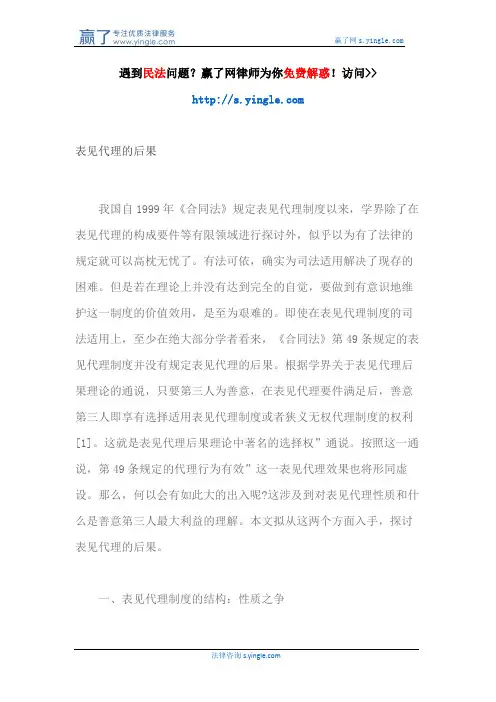 赢了 专注优质法律服务 www.yingle.com

赢了网 s.yingle.com

遇到民法问题？赢了网律师为你免费解惑！访问>>

http://s.yingle.com

表见代理的后果

我国自 1999 年《合同法》规定表见代理制度以来，学界除了在表见代理的构成要件等有限领域进行探讨外，似乎以为有了法律的规定就可以高枕无忧了。有法可依，确实为司法适用解决了现存的困难。但是若在理论上并没有达到完全的自觉，要做到有意识地维护这一制度的价值效用，是至为艰难的。即使在表见代理制度的司法适用上，至少在绝大部分学者看来，《合同法》第 49 条规定的表见代理制度并没有规定表见代理的后果。根据学界关于表见代理后果理论的通说，只要第三人为善意，在表见代理要件满足后，善意第三人即享有选择适用表见代理制度或者狭义无权代理制度的权利[1]。这就是表见代理后果理论中著名的选择权”通说。按照这一通说，第 49 条规定的代理行为有效”这一表见代理效果也将形同虚设。那么，何以会有如此大的出入呢?这涉及到对表见代理性质和什么是善意第三人最大利益的理解。本文拟从这两个方面入手，探讨表见代理的后果。

一、表见代理制度的结构：性质之争

法律咨询 s.yingle.com